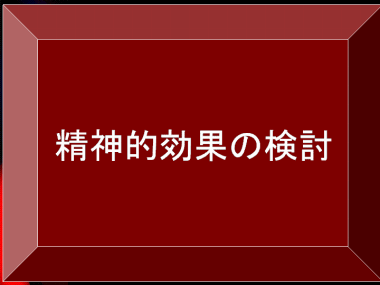 精神的効果の検討